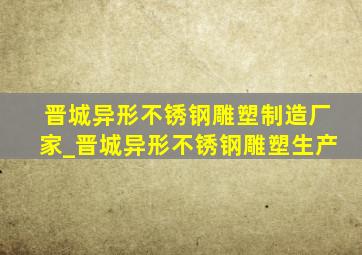 晋城异形不锈钢雕塑制造厂家_晋城异形不锈钢雕塑生产